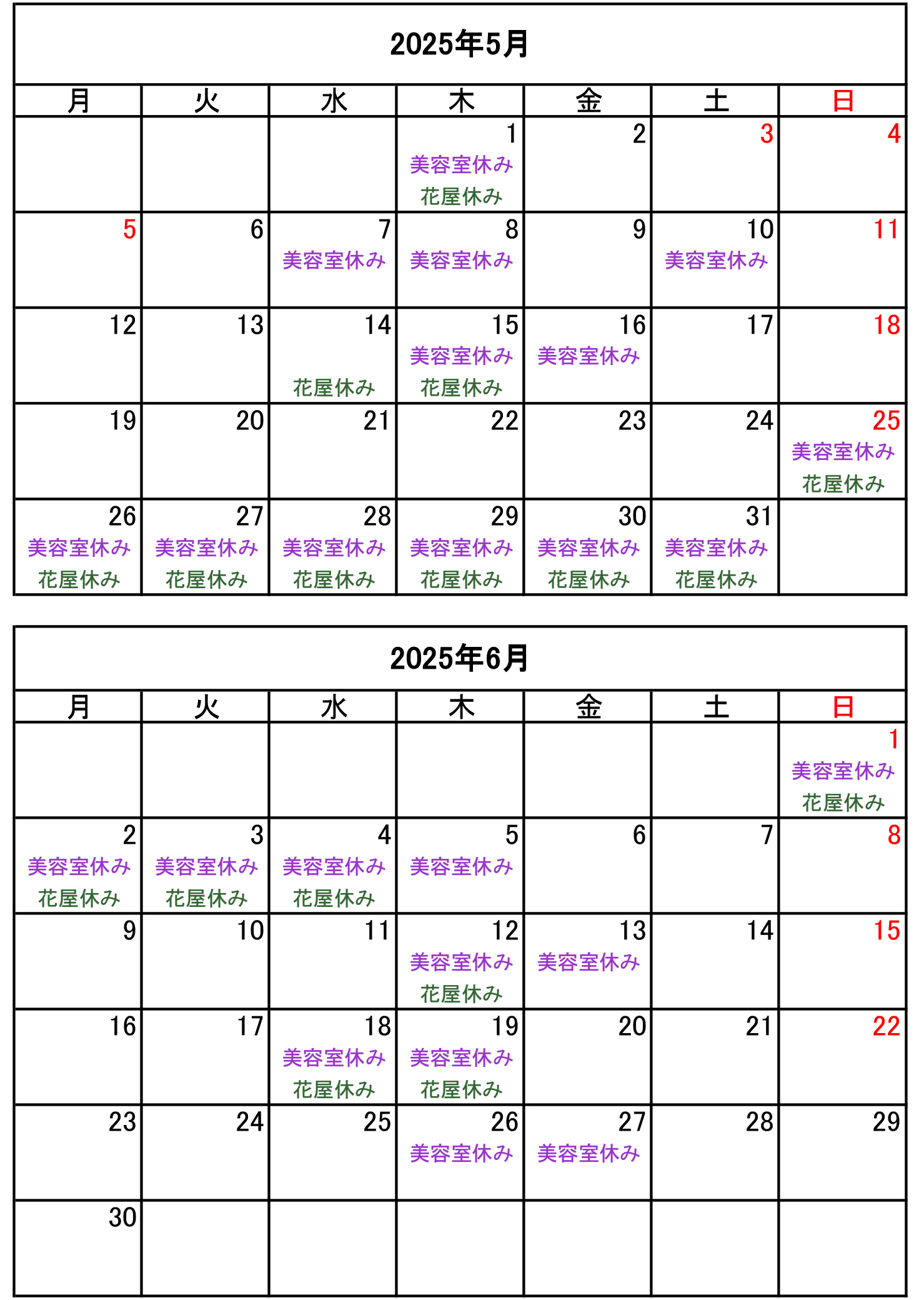 2025年5月

| 月 | 火 | 水 | 木 | 金 | 土 | 日 |
|---|---|---|---|---|---|---|
| | | | 1 美容室休み 花屋休み | 2 | 3 | 4 |
| 5 | 6 | 7 美容室休み | 8 美容室休み | 9 | 10 美容室休み | 11 |
| 12 | 13 | 14 花屋休み | 15 美容室休み 花屋休み | 16 美容室休み | 17 | 18 |
| 19 | 20 | 21 | 22 | 23 | 24 | 25 美容室休み 花屋休み |
| 26 美容室休み 花屋休み | 27 美容室休み 花屋休み | 28 美容室休み 花屋休み | 29 美容室休み 花屋休み | 30 美容室休み 花屋休み | 31 美容室休み 花屋休み | |

2025年6月

| 月 | 火 | 水 | 木 | 金 | 土 | 日 |
|---|---|---|---|---|---|---|
| | | | | | | 1 美容室休み 花屋休み |
| 2 美容室休み 花屋休み | 3 美容室休み 花屋休み | 4 美容室休み 花屋休み | 5 美容室休み | 6 | 7 | 8 |
| 9 | 10 | 11 | 12 美容室休み 花屋休み | 13 美容室休み | 14 | 15 |
| 16 | 17 | 18 美容室休み 花屋休み | 19 美容室休み 花屋休み | 20 | 21 | 22 |
| 23 | 24 | 25 | 26 美容室休み | 27 美容室休み | 28 | 29 |
| 30 | | | | | | |